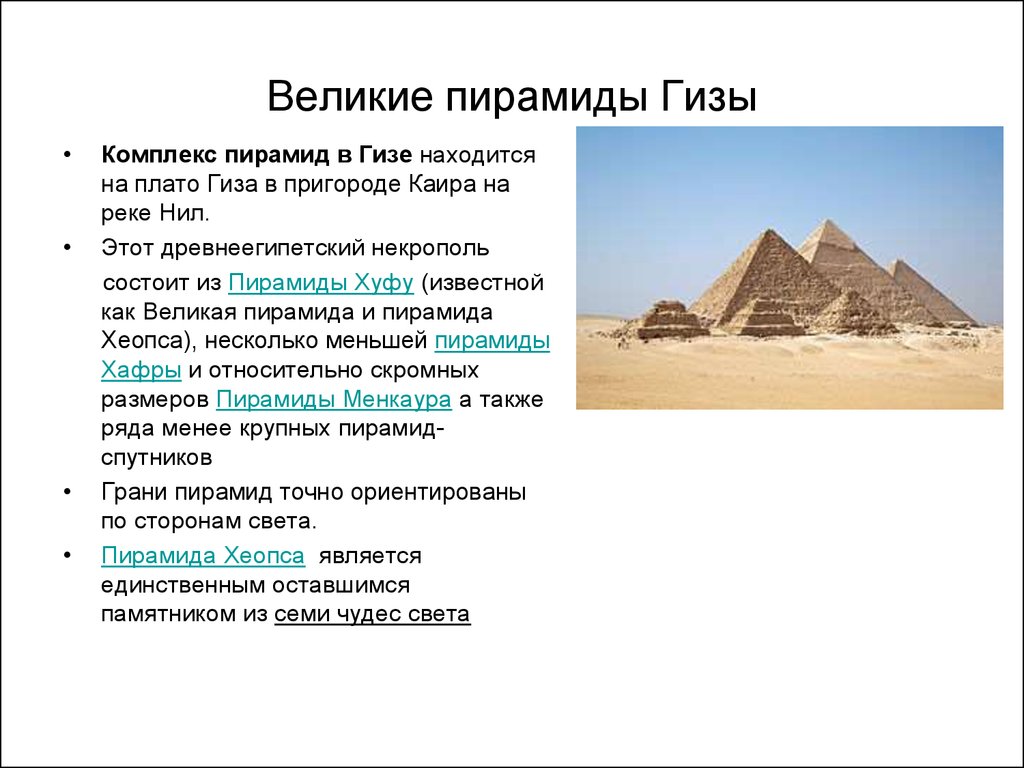 Великие пирамиды Гизы

• Комплекс пирамид в Гизе находится на плато Гиза в пригороде Каира на реке Нил.

• Этот древнеегипетский некрополь состоит из Пирамиды Хуфу (известной как Великая пирамида и пирамида Хеопса), несколько меньшей пирамиды Хафры и относительно скромных размеров Пирамиды Менкаура а также ряда менее крупных пирамид-спутников

• Грани пирамид точно ориентированы по сторонам света.

• Пирамида Хеопса является единственным оставшимся памятником из семи чудес света